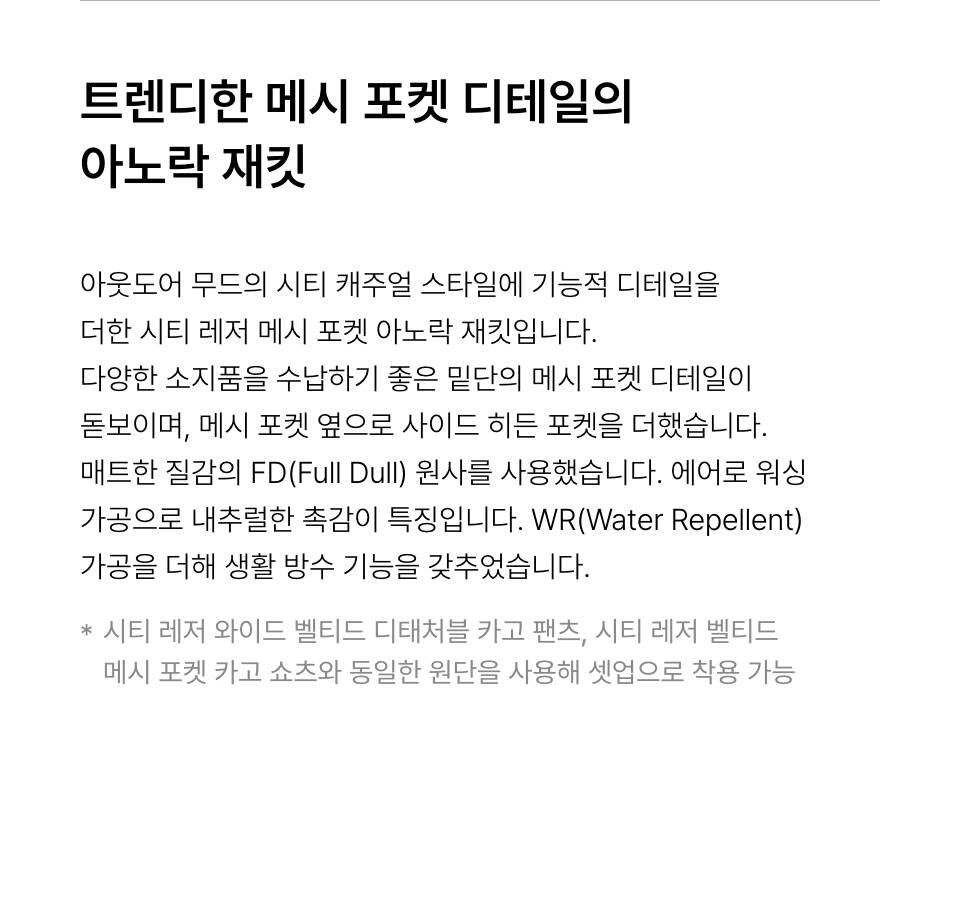 트렌디한 메시 포켓 디테일의
아노락 재킷

아웃도어 무드의 시티 캐주얼 스타일에 기능적 디테일을 더한 시티 레저 메시 포켓 아노락 재킷입니다. 다양한 소지품을 수납하기 좋은 밑단의 메시 포켓 디테일이 돋보이며, 메시 포켓 옆으로 사이드 히든 포켓을 더했습니다. 매트한 질감의 FD(Full Dull) 원사를 사용했습니다. 에어로 워싱 가공으로 내추럴한 촉감이 특징입니다. WR(Water Repellent) 가공을 더해 생활 방수 기능을 갖추었습니다.

* 시티 레저 와이드 벨티드 디태처블 카고 팬츠, 시티 레저 벨티드 메시 포켓 카고 쇼츠와 동일한 원단을 사용해 셋업으로 착용 가능